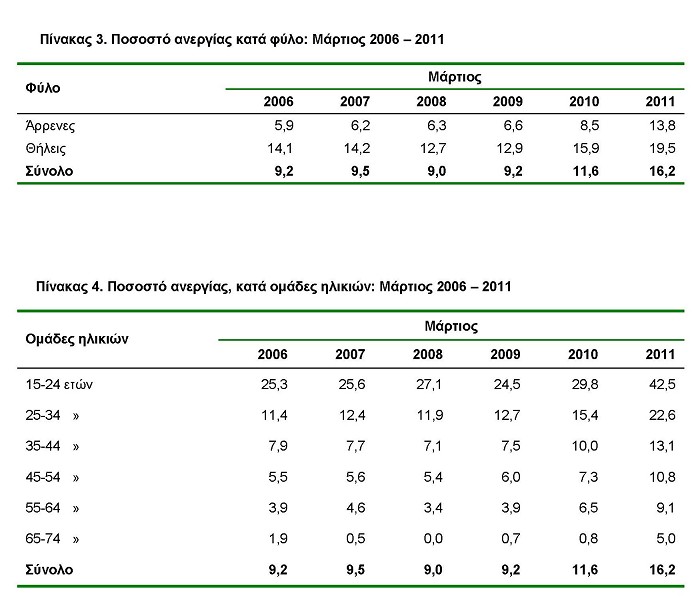 Πίνακας 3. Ποσοστό ανεργίας κατά φύλο: Μάρτιος 2006 – 2011

| Φύλο | Μάρτιος | | | | | |
|---|---|---|---|---|---|---|
| | 2006 | 2007 | 2008 | 2009 | 2010 | 2011 |
| Άρρενες | 5,9 | 6,2 | 6,3 | 6,6 | 8,5 | 13,8 |
| Θήλεις | 14,1 | 14,2 | 12,7 | 12,9 | 15,9 | 19,5 |
| Σύνολο | 9,2 | 9,5 | 9,0 | 9,2 | 11,6 | 16,2 |

Πίνακας 4. Ποσοστό ανεργίας, κατά ομάδες ηλικιών: Μάρτιος 2006 – 2011

| Ομάδες ηλικιών | Μάρτιος | | | | | |
|---|---|---|---|---|---|---|
| | 2006 | 2007 | 2008 | 2009 | 2010 | 2011 |
| 15-24 ετών | 25,3 | 25,6 | 27,1 | 24,5 | 29,8 | 42,5 |
| 25-34 » | 11,4 | 12,4 | 11,9 | 12,7 | 15,4 | 22,6 |
| 35-44 » | 7,9 | 7,7 | 7,1 | 7,5 | 10,0 | 13,1 |
| 45-54 » | 5,5 | 5,6 | 5,4 | 6,0 | 7,3 | 10,8 |
| 55-64 » | 3,9 | 4,6 | 3,4 | 3,9 | 6,5 | 9,1 |
| 65-74 » | 1,9 | 0,5 | 0,0 | 0,7 | 0,8 | 5,0 |
| Σύνολο | 9,2 | 9,5 | 9,0 | 9,2 | 11,6 | 16,2 |